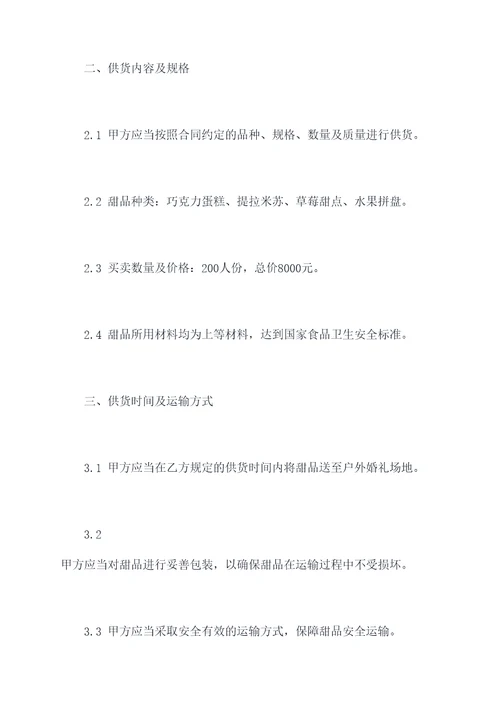 二、供货内容及规格

2.1 甲方应当按照合同约定的品种、规格、数量及质量进行供货。

2.2 甜品种类：巧克力蛋糕、提拉米苏、草莓甜点、水果拼盘。

2.3 买卖数量及价格：200人份，总价8000元。

2.4 甜品所用材料均为上等材料，达到国家食品卫生安全标准。

三、供货时间及运输方式

3.1 甲方应当在乙方规定的供货时间内将甜品送至户外婚礼场地。

3.2

甲方应当对甜品进行妥善包装，以确保甜品在运输过程中不受损坏。

3.3 甲方应当采取安全有效的运输方式，保障甜品安全运输。